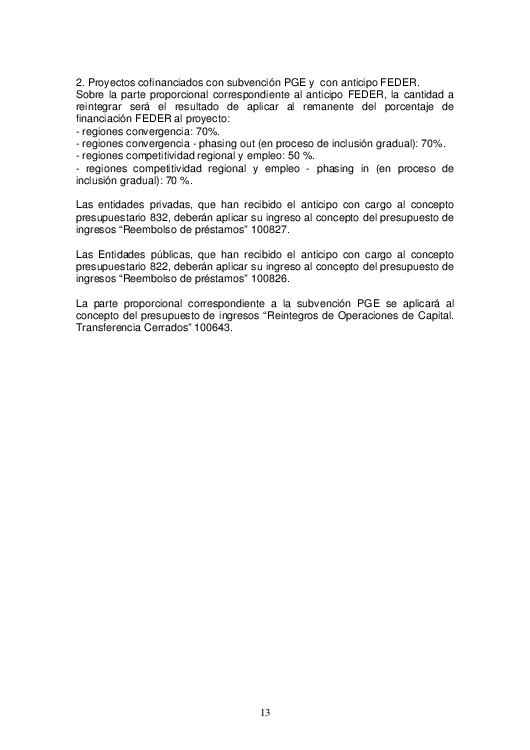 2. Proyectos cofinanciados con subvención PGE y con anticipo FEDER.

Sobre la parte proporcional correspondiente al anticipo FEDER, la cantidad a reintegrar será el resultado de aplicar al remanente del porcentaje de financiación FEDER al proyecto:
- regiones convergencia: 70%.
- regiones convergencia - phasing out (en proceso de inclusión gradual): 70%.
- regiones competitividad regional y empleo: 50 %.
- regiones competitividad regional y empleo - phasing in (en proceso de inclusión gradual): 70 %.

Las entidades privadas, que han recibido el anticipo con cargo al concepto presupuestario 832, deberán aplicar su ingreso al concepto del presupuesto de ingresos "Reembolso de préstamos" 100827.

Las Entidades públicas, que han recibido el anticipo con cargo al concepto presupuestario 822, deberán aplicar su ingreso al concepto del presupuesto de ingresos "Reembolso de préstamos" 100826.

La parte proporcional correspondiente a la subvención PGE se aplicará al concepto del presupuesto de ingresos "Reintegros de Operaciones de Capital. Transferencia Cerrados" 100643.

13